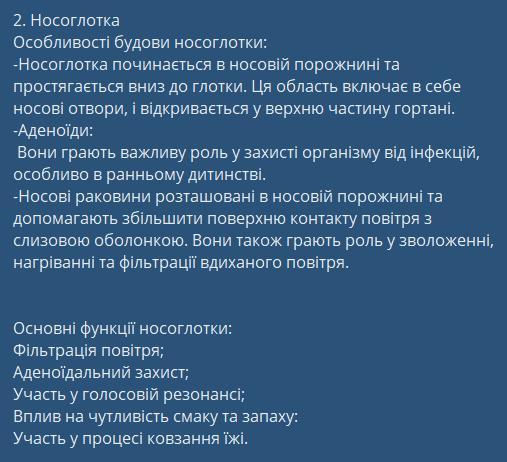 2. Носоглотка
Особливості будови носоглотки:
-Носоглотка починається в носовій порожнині та простягається вниз до глотки. Ця область включає в себе носові отвори, і відкривається у верхню частину гортані.
-Аденоїди:
 Вони грають важливу роль у захисті організму від інфекцій, особливо в ранньому дитинстві.
-Носові раковини розташовані в носовій порожнині та допомагають збільшити поверхню контакту повітря з слизовою оболонкою. Вони також грають роль у зволоженні, нагріванні та фільтрації вдиханого повітря.

Основні функції носоглотки:
Фільтрація повітря;
Аденоїдальний захист;
Участь у голосовій резонансі;
Вплив на чутливість смаку та запаху:
Участь у процесі ковзання їжі.